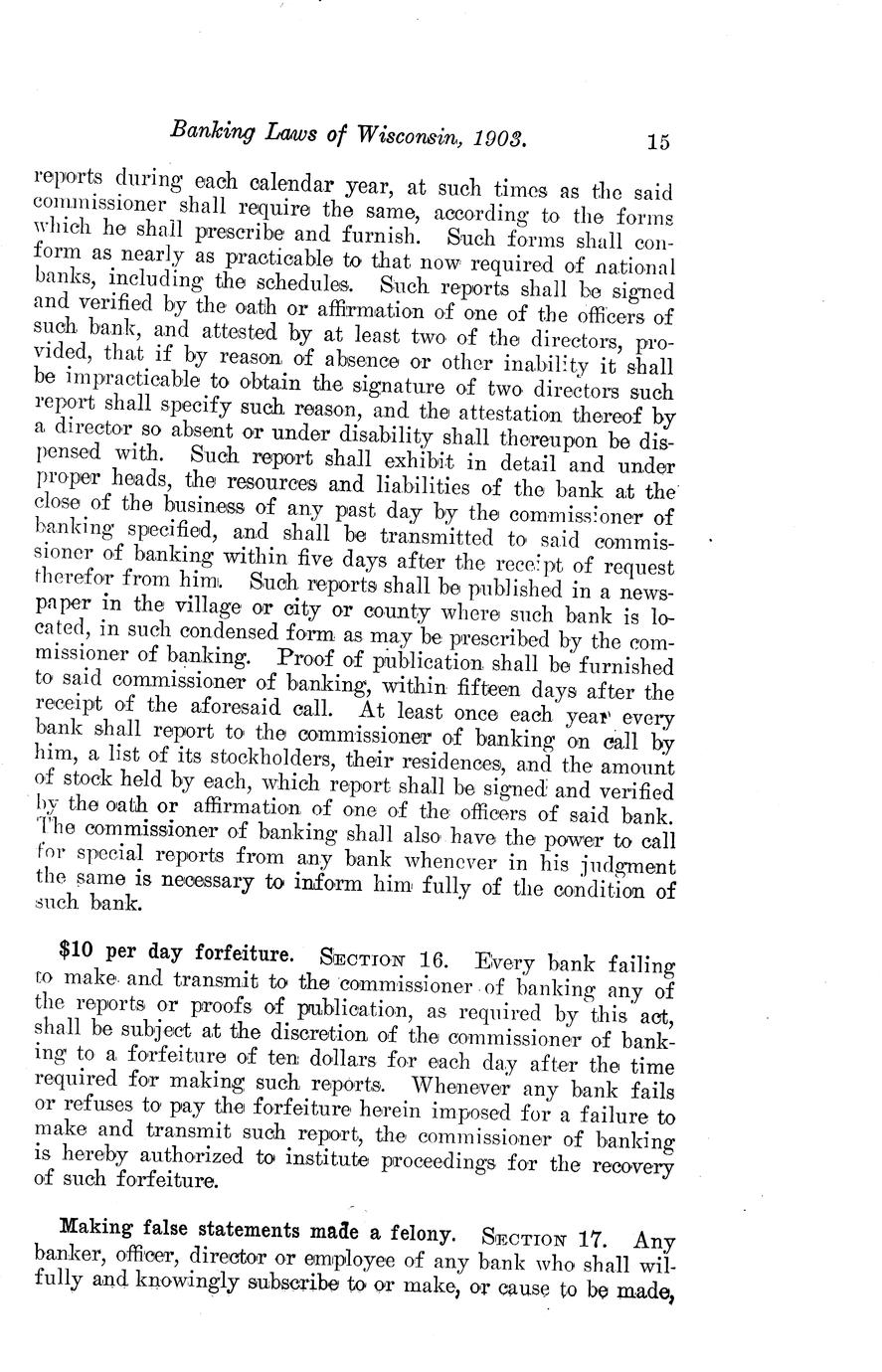 Banking Laws of Wisconsin, 1903. 15

reports during each calendar year, at such times as the said commissioner shall require the same, according to the forms which he shall prescribe and furnish. Such forms shall conform as nearly as practicable to that now required of national banks, including the schedules. Such reports shall be signed and verified by the oath or affirmation of one of the officers of such bank, and attested by at least two of the directors, provided, that if by reason of absence or other inability it shall be impracticable to obtain the signature of two directors such report shall specify such reason, and the attestation thereof by a director so absent or under disability shall thereupon be dispensed with. Such report shall exhibit in detail and under proper heads, the resources and liabilities of the bank at the close of the business of any past day by the commissioner of banking specified, and shall be transmitted to said commissioner of banking within five days after the receipt of request therefor from him. Such reports shall be published in a newspaper in the village or city or county where such bank is located, in such condensed form as may be prescribed by the commissioner of banking. Proof of publication shall be furnished to said commissioner of banking, within fifteen days after the receipt of the aforesaid call. At least once each year every bank shall report to the commissioner of banking on call by him, a list of its stockholders, their residences, and the amount of stock held by each, which report shall be signed and verified by the oath or affirmation of one of the officers of said bank. The commissioner of banking shall also have the power to call for special reports from any bank whenever in his judgment the same is necessary to inform him fully of the condition of such bank.

$10 per day forfeiture. SECTION 16. Every bank failing to make and transmit to the commissioner of banking any of the reports or proofs of publication, as required by this act, shall be subject at the discretion of the commissioner of banking to a forfeiture of ten dollars for each day after the time required for making such reports. Whenever any bank fails or refuses to pay the forfeiture herein imposed for a failure to make and transmit such report, the commissioner of banking is hereby authorized to institute proceedings for the recovery of such forfeiture.

Making false statements made a felony. SECTION 17. Any banker, officer, director or employee of any bank who shall wilfully and knowingly subscribe to or make, or cause to be made,